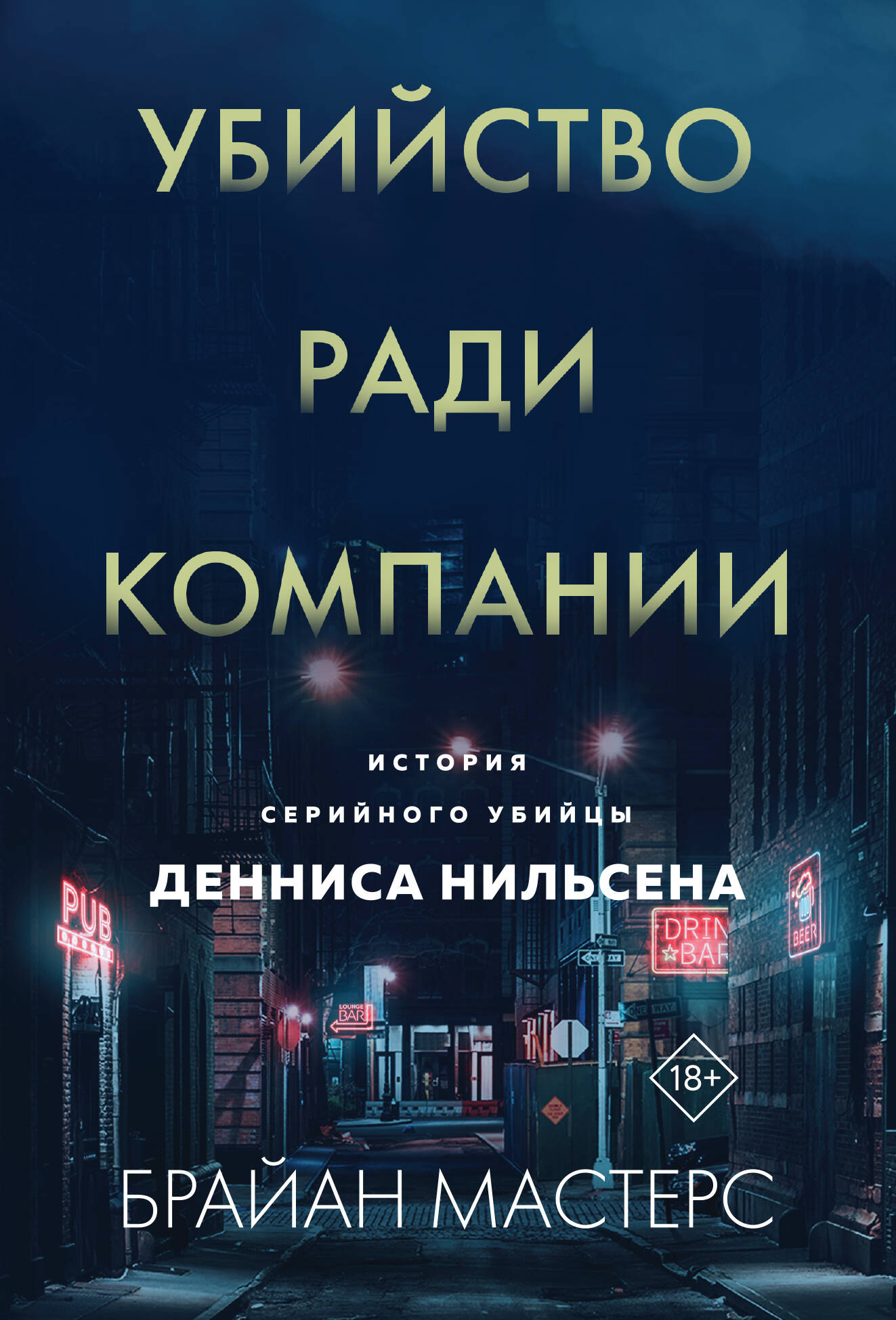 УБИЙСТВО
РАДИ
КОМПАНИИ

ИСТОРИЯ
СЕРИЙНОГО УБИЙЦЫ
ДЕННИСА НИЛЬСЕНА

PUB

DRIN
BAR

BEER

LOUNGE
BAR

ONE WAY

18+

БРАЙАН МАСТЕРС